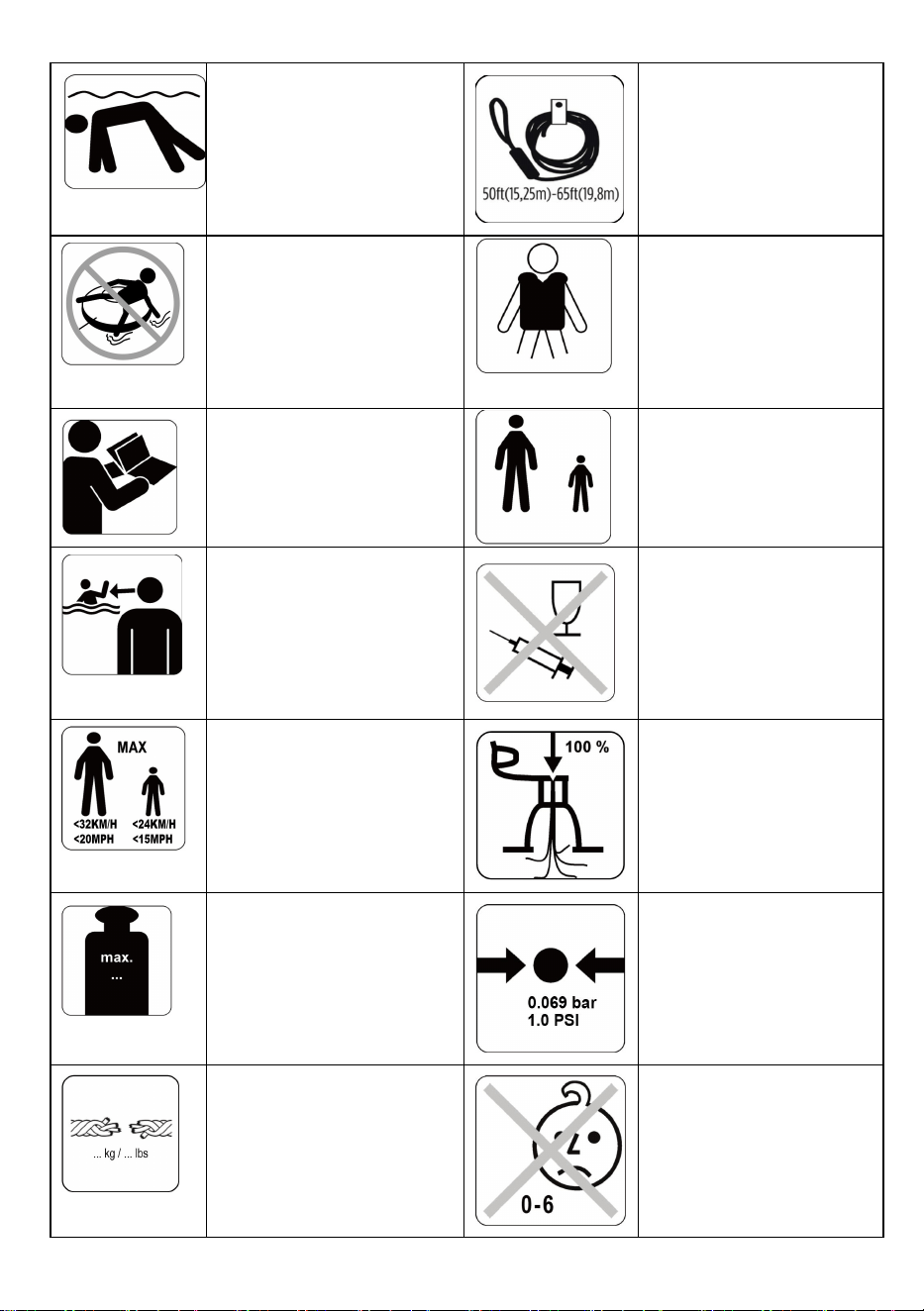 50ft(15,25m)-65ft(19,8m)

MAX
<32KM/H
<20MPH
<24KM/H
<15MPH

100 %

max.
...

0.069 bar
1.0 PSI

... kg / ... lbs

0-6